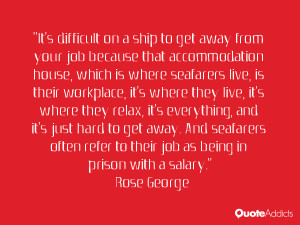 "It's difficult on a ship to get away from your job because that accommodation house, which is where seafarers live, is their workplace, it's where they live, it's where they relax, it's everything, and it's just hard to get away. And seafarers often refer to their job as being in prison with a salary."
Rose George

QuoteAddicts